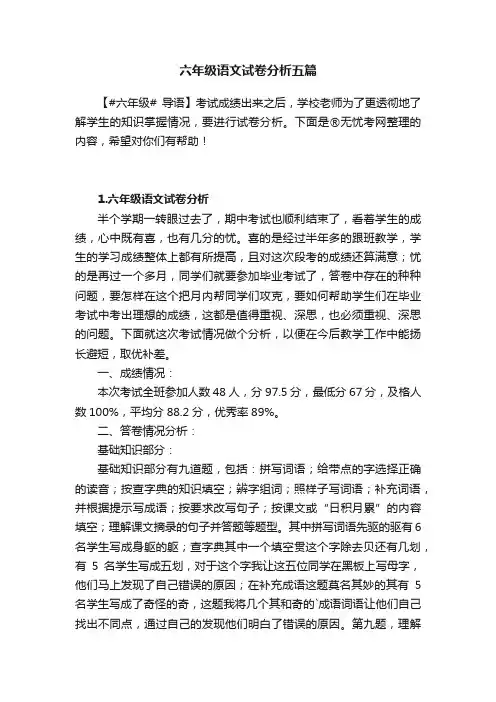 六年级语文试卷分析五篇

【#六年级# 导语】考试成绩出来之后，学校老师为了更透彻地了解学生的知识掌握情况，要进行试卷分析。下面是®无忧考网整理的内容，希望对你们有帮助！

1.六年级语文试卷分析

半个学期一转眼过去了，期中考试也顺利结束了，看着学生的成绩，心中既有喜，也有几分的忧。喜的是经过半年多的跟班教学，学生的学习成绩整体上都有所提高，且对这次段考的成绩还算满意；忧的是再过一个多月，同学们就要参加毕业考试了，答卷中存在的种种问题，要怎样在这个把月内帮同学们攻克，要如何帮助学生们在毕业考试中考出理想的成绩，这都是值得重视、深思，也必须重视、深思的问题。下面就这次考试情况做个分析，以便在今后教学工作中能扬长避短，取优补差。

一、成绩情况：

本次考试全班参加人数 48 人，分 97.5 分，最低分 67 分，及格人数 100%，平均分 88.2 分，优秀率 89%。

二、答卷情况分析：

基础知识部分：

基础知识部分有九道题，包括：拼写词语；给带点的字选择正确的读音；按查字典的知识填空；辨字组词；照样子写词语；补充词语，并根据提示写成语；按要求改写句子；按课文或“日积月累”的内容填空；理解课文摘录的句子并答题等题型。其中拼写词语先驱的驱有 6 名学生写成身躯的躯；查字典其中一个填空贯这个字除去贝还有几划，有 5 名学生写成五划，对于这个字我让这五位同学在黑板上写母字，他们马上发现了自己错误的原因；在补充成语这题莫名其妙的其有 5 名学生写成了奇怪的奇，这题我将几个其和奇的`成语词语让他们自己找出不同点，通过自己的发现他们明白了错误的原因。第九题，理解